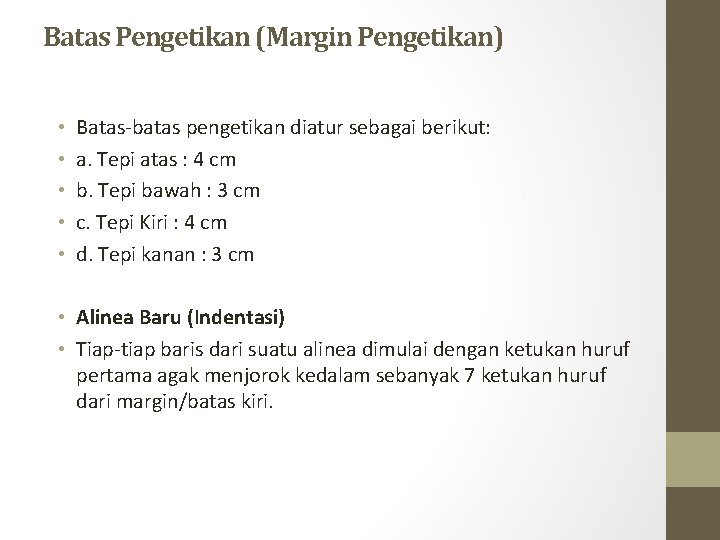 Batas Pengetikan (Margin Pengetikan)

• Batas-batas pengetikan diatur sebagai berikut:
• a. Tepi atas : 4 cm
• b. Tepi bawah : 3 cm
• c. Tepi Kiri : 4 cm
• d. Tepi kanan : 3 cm

• Alinea Baru (Indentasi)
• Tiap-tiap baris dari suatu alinea dimulai dengan ketukan huruf pertama agak menjorok kedalam sebanyak 7 ketukan huruf dari margin/batas kiri.